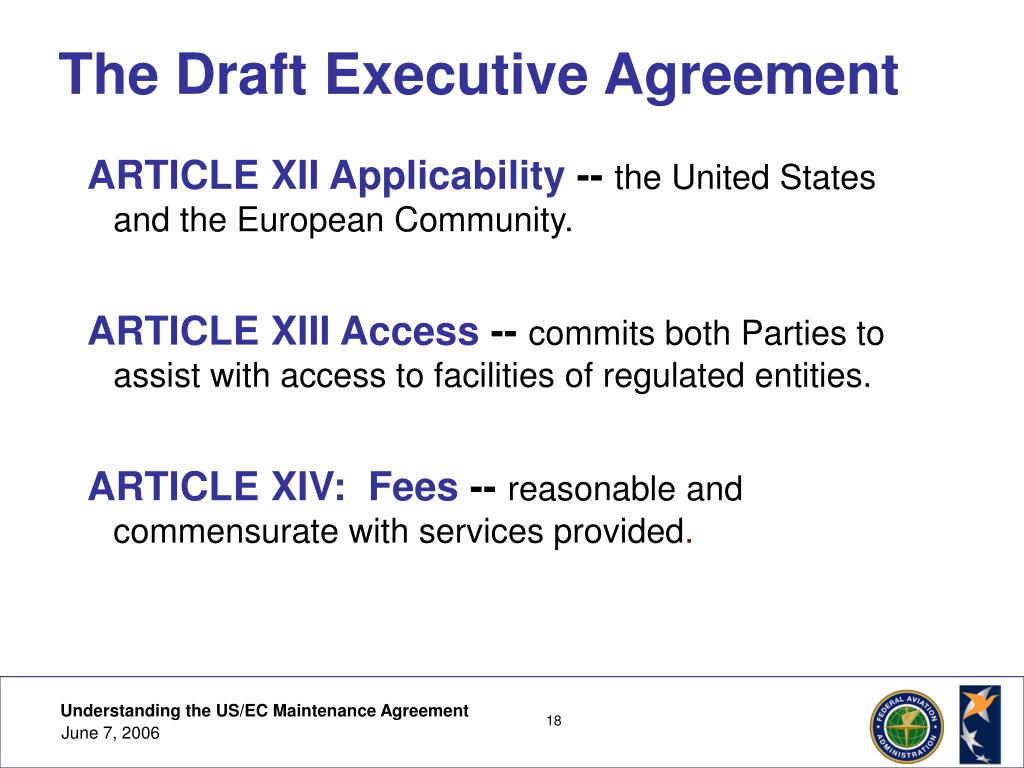 The Draft Executive Agreement

ARTICLE XII Applicability -- the United States and the European Community.

ARTICLE XIII Access -- commits both Parties to assist with access to facilities of regulated entities.

ARTICLE XIV: Fees -- reasonable and commensurate with services provided.

Understanding the US/EC Maintenance Agreement
June 7, 2006

18

FEDERAL AVIATION ADMINISTRATION